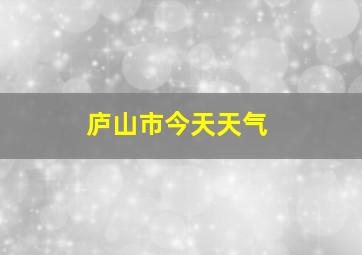 庐山市今天天气